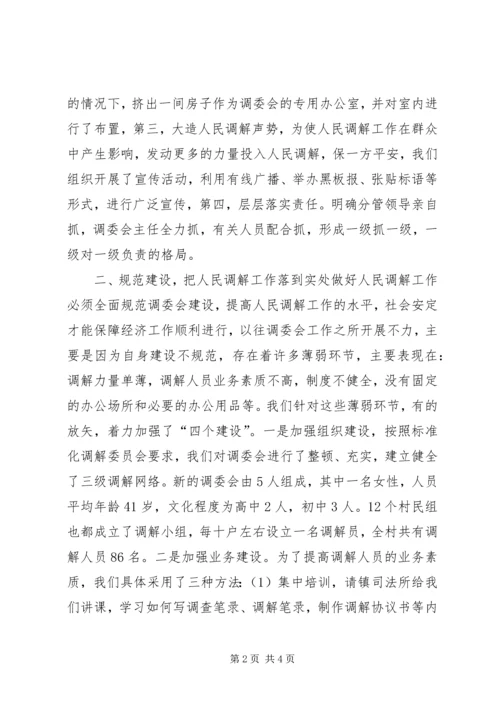 的情况下，挤出一间房子作为调委会的专用办公室，并对室内进行了布置，第三，大造人民调解声势，为使人民调解工作在群众中产生影响，发动更多的力量投入人民调解，保一方平安，我们组织开展了宣传活动，利用有线广播、举办黑板报、张贴标语等形式，进行广泛宣传，第四，层层落实责任。明确分管领导亲自抓，调委会主任全力抓，有关人员配合抓，形成一级抓一级，一级对一级负责的格局。

二、规范建设，把人民调解工作落到实处做好人民调解工作必须全面规范调委会建设，提高人民调解工作的水平，社会安定才能保障经济工作顺利进行，以往调委会工作之所开展不力，主要是因为自身建设不规范，存在着许多薄弱环节，主要表现在：调解力量单薄，调解人员业务素质不高，制度不健全，没有固定的办公场所和必要的办公用品等。我们针对这些薄弱环节，有的放矢，着力加强了“四个建设”。一是加强组织建设，按照标准化调解委员会要求，我们对调委会进行了整顿、充实，建立健全了三级调解网络。新的调委会由5人组成，其中一名女性，人员平均年龄41岁，文化程度为高中2人，初中3人。12个村民组也都成立了调解小组，每十户左右设立一名调解员，全村共有调解人员86名。二是加强业务建设。为了提高调解人员的业务素质，我们具体采用了三种方法：（1）集中培训，请镇司法所给我们讲课，学习如何写调查笔录、调解笔录，制作调解协议书等内

第2页 共4页